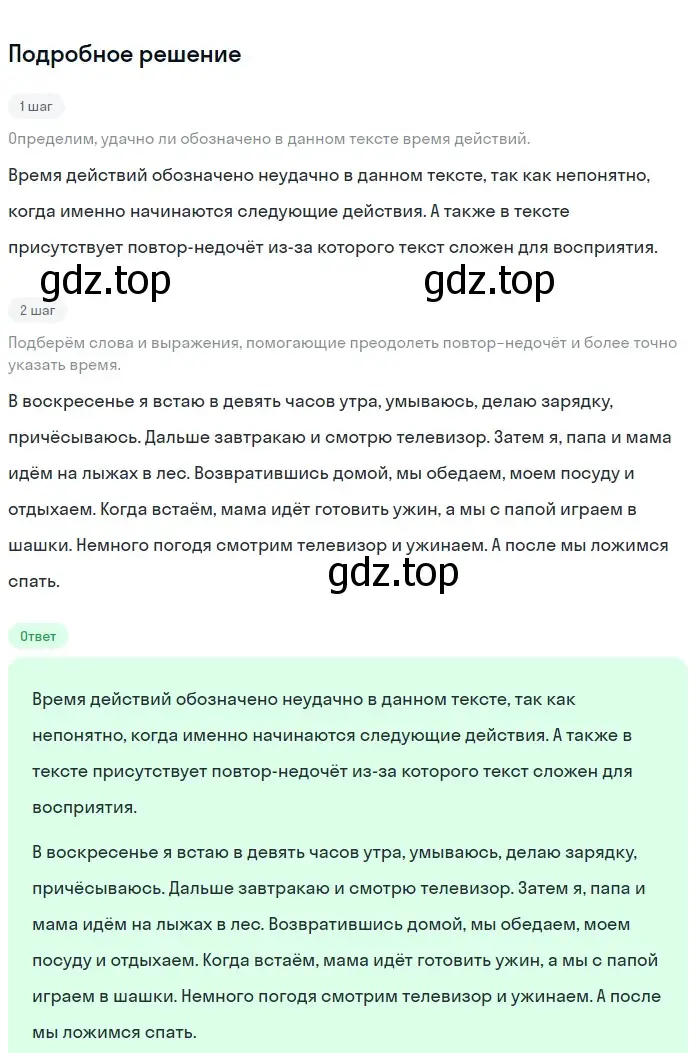 Подробное решение

1 шаг

Определим, удачно ли обозначено в данном тексте время действий.

Время действий обозначено неудачно в данном тексте, так как непонятно, когда именно начинаются следующие действия. А также в тексте присутствует повтор-недочёт из-за которого текст сложен для восприятия.

gdz.top gdz.top

2 шаг

Подберём слова и выражения, помогающие преодолеть повтор-недочёт и более точно указать время.

В воскресенье я встаю в девять часов утра, умываюсь, делаю зарядку, причёсываюсь. Дальше завтракаю и смотрю телевизор. Затем я, папа и мама идём на лыжах в лес. Возвратившись домой, мы обедаем, моем посуду и отдыхаем. Когда встаём, мама идёт готовить ужин, а мы с папой играем в шашки. Немного погодя смотрим телевизор и ужинаем. А после мы ложимся спать.

gdz.top

Ответ

Время действий обозначено неудачно в данном тексте, так как непонятно, когда именно начинаются следующие действия. А также в тексте присутствует повтор-недочёт из-за которого текст сложен для восприятия.

В воскресенье я встаю в девять часов утра, умываюсь, делаю зарядку, причёсываюсь. Дальше завтракаю и смотрю телевизор. Затем я, папа и мама идём на лыжах в лес. Возвратившись домой, мы обедаем, моем посуду и отдыхаем. Когда встаём, мама идёт готовить ужин, а мы с папой играем в шашки. Немного погодя смотрим телевизор и ужинаем. А после мы ложимся спать.